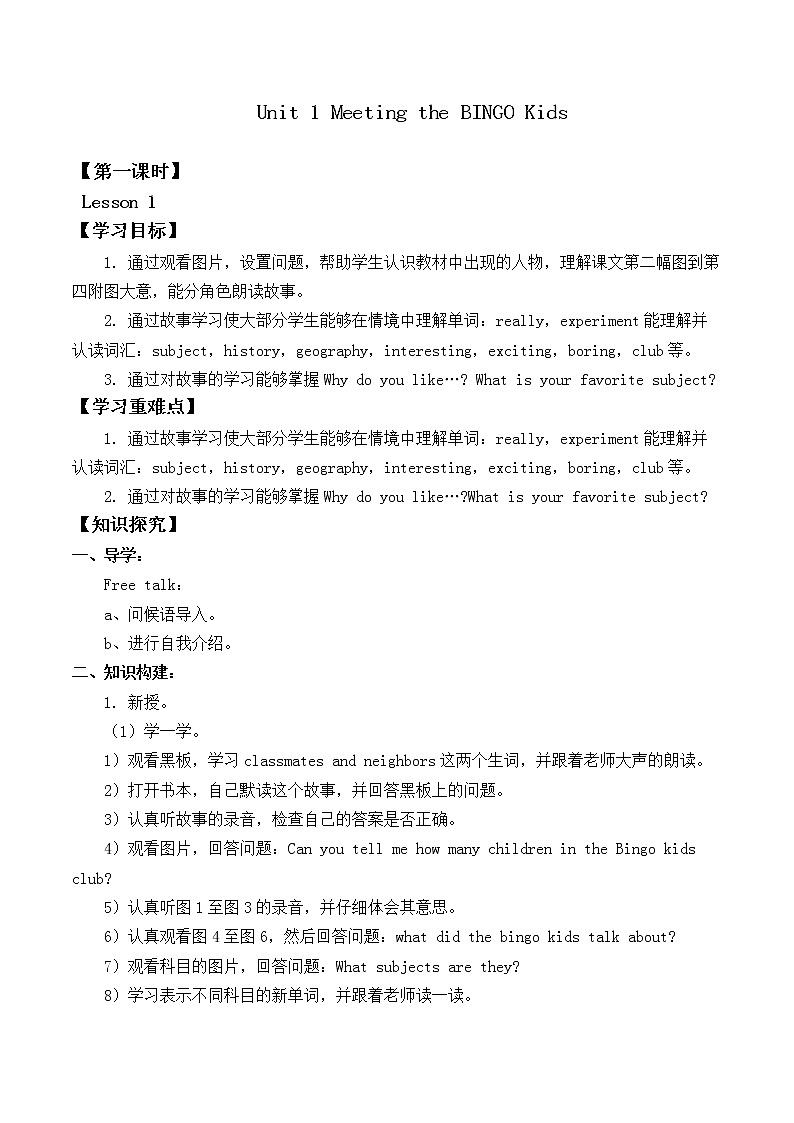 Unit 1 Meeting the BINGO Kids

【第一课时】

Lesson 1

【学习目标】

1. 通过观看图片，设置问题，帮助学生认识教材中出现的人物，理解课文第二幅图到第四附图大意，能分角色朗读故事。

2. 通过故事学习使大部分学生能够在情境中理解单词：really，experiment 能理解并认读词汇：subject，history，geography，interesting，exciting，boring，club 等。

3. 通过对故事的学习能够掌握 Why do you like…? What is your favorite subject?

【学习重难点】

1. 通过故事学习使大部分学生能够在情境中理解单词：really，experiment 能理解并认读词汇：subject，history，geography，interesting，exciting，boring，club 等。

2. 通过对故事的学习能够掌握 Why do you like…?What is your favorite subject?

【知识探究】

一、导学：

Free talk：

a、问候语导入。

b、进行自我介绍。

二、知识构建：

1. 新授。

（1）学一学。

1）观看黑板，学习 classmates and neighbors 这两个生词，并跟着老师大声的朗读。

2）打开书本，自己默读这个故事，并回答黑板上的问题。

3）认真听故事的录音，检查自己的答案是否正确。

4）观看图片，回答问题：Can you tell me how many children in the Bingo kids club?

5）认真听图 1 至图 3 的录音，并仔细体会其意思。

6）认真观看图 4 至图 6，然后回答问题：what did the bingo kids talk about?

7）观看科目的图片，回答问题：What subjects are they?

8）学习表示不同科目的新单词，并跟着老师读一读。